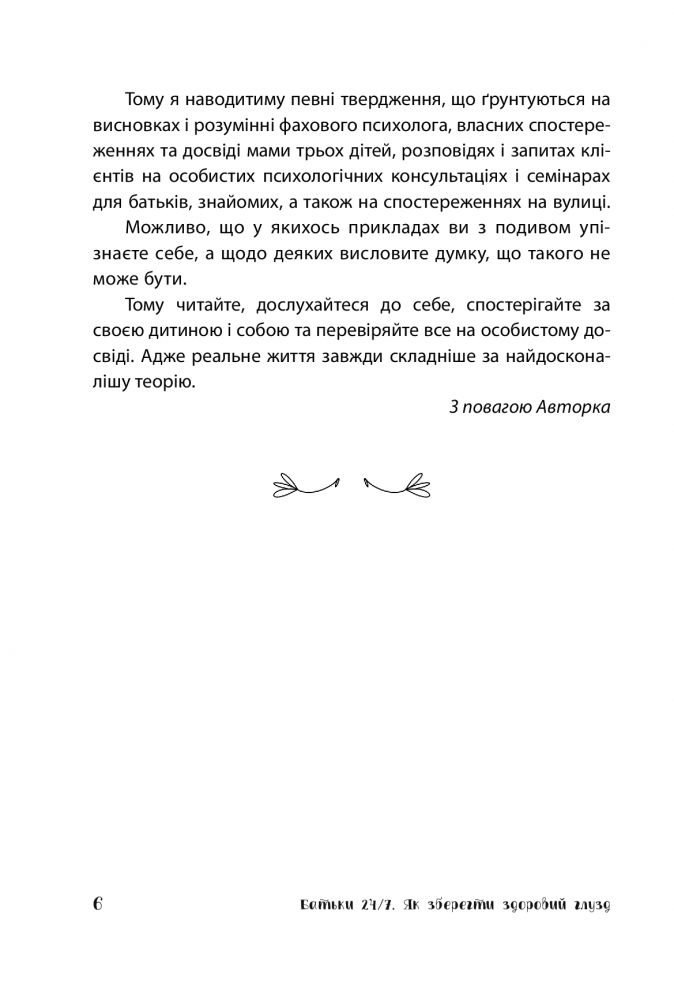 Тому я наводитиму певні твердження, що ґрунтуються на висновках і розумінні фахового психолога, власних спостереженнях та досвіді мами трьох дітей, розповідях і запитах клієнтів на особистих психологічних консультаціях і семінарах для батьків, знайомих, а також на спостереженнях на вулиці.

Можливо, що у якихось прикладах ви з подивом упізнаєте себе, а щодо деяких висловите думку, що такого не може бути.

Тому читайте, дослухайтеся до себе, спостерігайте за своєю дитиною і собою та перевіряйте все на особистому досвіді. Адже реальне життя завжди складніше за найдосконалішу теорію.

З повагою Авторка

6

Батьки 24/7. Як зберегти здоровий глузд